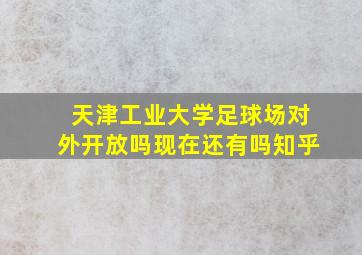 天津工业大学足球场对外开放吗现在还有吗知乎